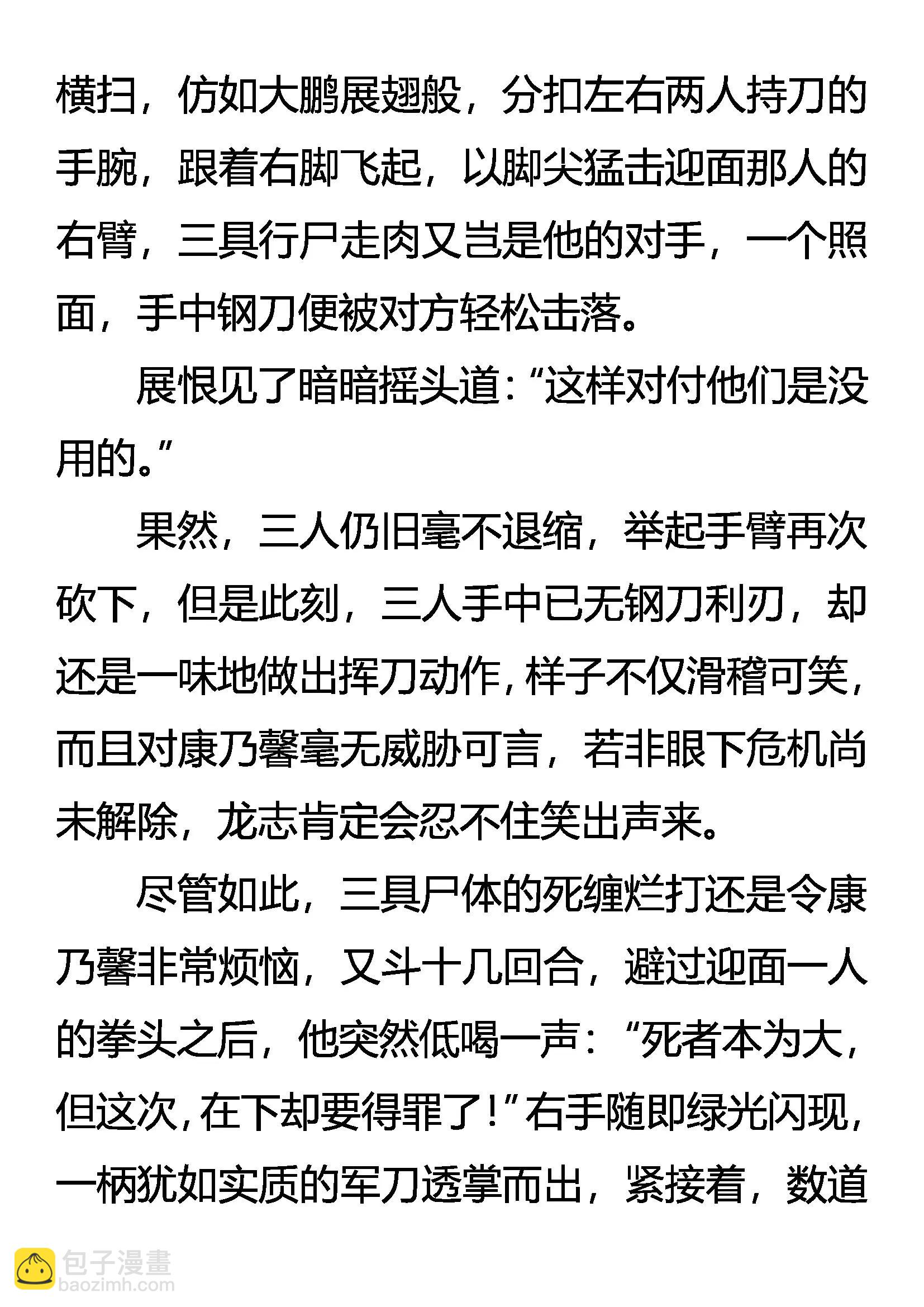 横扫，仿如大鹏展翅般，分扣左右两人持刀的手腕，跟着右脚飞起，以脚尖猛击迎面那人的右臂，三具行尸走肉又岂是他的对手，一个照面，手中钢刀便被对方轻松击落。

展恨见了暗暗摇头道：“这样对付他们是没用的。”

果然，三人仍旧毫不退缩，举起手臂再次砍下，但是此刻，三人手中已无钢刀利刃，却还是一味地做出挥刀动作，样子不仅滑稽可笑，而且对康乃馨毫无威胁可言，若非眼下危机尚未解除，龙志肯定会忍不住笑出声来。

尽管如此，三具尸体的死缠烂打还是令康乃馨非常烦恼，又斗十几回合，避过迎面一人的拳头之后，他突然低喝一声：“死者本为大，但这次，在下却要得罪了！”右手随即绿光闪现，一柄犹如实质的军刀透掌而出，紧接着，数道

包子漫畫
baozimh.com